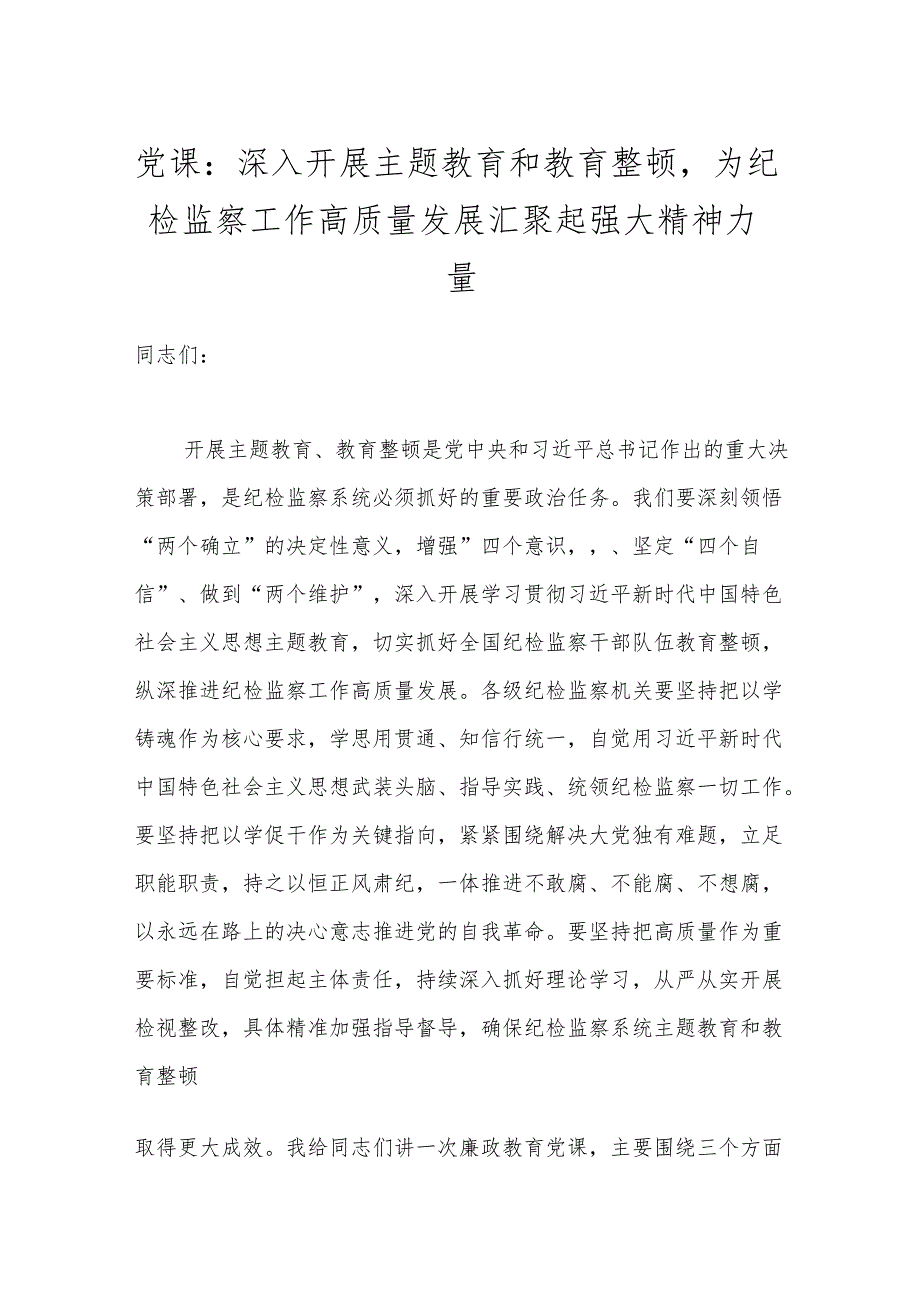 党课：深入开展主题教育和教育整顿，为纪检监察工作高质量发展汇聚起强大精神力量

同志们：

开展主题教育、教育整顿是党中央和习近平总书记作出的重大决策部署，是纪检监察系统必须抓好的重要政治任务。我们要深刻领悟“两个确立”的决定性意义，增强”四个意识，，、坚定“四个自信”、做到“两个维护”，深入开展学习贯彻习近平新时代中国特色社会主义思想主题教育，切实抓好全国纪检监察干部队伍教育整顿，纵深推进纪检监察工作高质量发展。各级纪检监察机关要坚持把以学铸魂作为核心要求，学思用贯通、知信行统一，自觉用习近平新时代中国特色社会主义思想武装头脑、指导实践、统领纪检监察一切工作。要坚持把以学促干作为关键指向，紧紧围绕解决大党独有难题，立足职能职责，持之以恒正风肃纪，一体推进不敢腐、不能腐、不想腐，以永远在路上的决心意志推进党的自我革命。要坚持把高质量作为重要标准，自觉担起主体责任，持续深入抓好理论学习，从严从实开展检视整改，具体精准加强指导督导，确保纪检监察系统主题教育和教育整顿

取得更大成效。我给同志们讲一次廉政教育党课，主要围绕三个方面